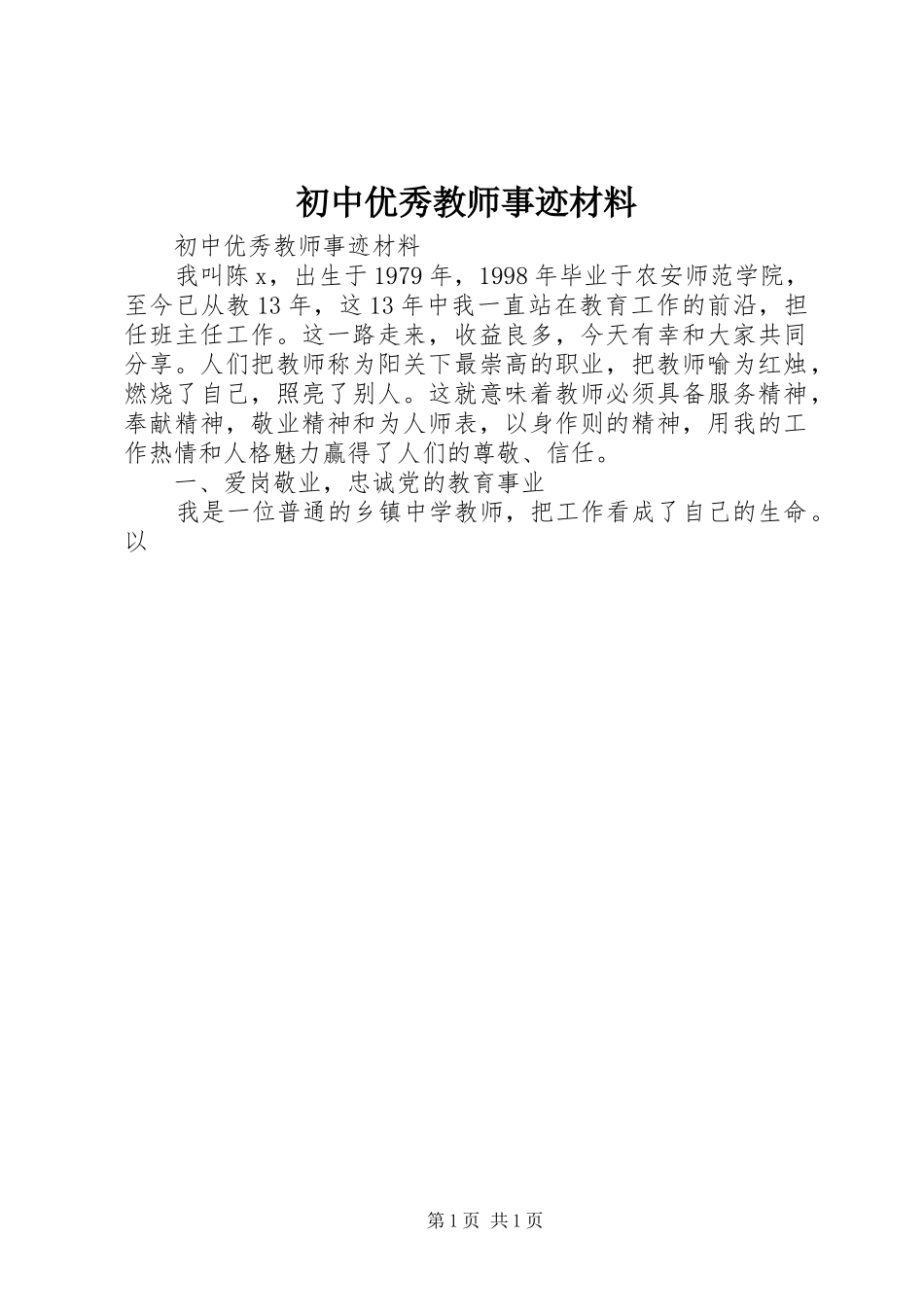 初中优秀教师事迹材料

初中优秀教师事迹材料

我叫陈x，出生于1979年，1998年毕业于农安师范学院，至今已从教13年，这13年中我一直站在教育工作的前沿，担任班主任工作。这一路走来，收益良多，今天有幸和大家共同分享。人们把教师称为阳关下最崇高的职业，把教师喻为红烛，燃烧了自己，照亮了别人。这就意味着教师必须具备服务精神，奉献精神，敬业精神和为人师表，以身作则的精神，用我的工作热情和人格魅力赢得了人们的尊敬、信任。

一、爱岗敬业，忠诚党的教育事业

我是一位普通的乡镇中学教师，把工作看成了自己的生命。以

第1页 共1页